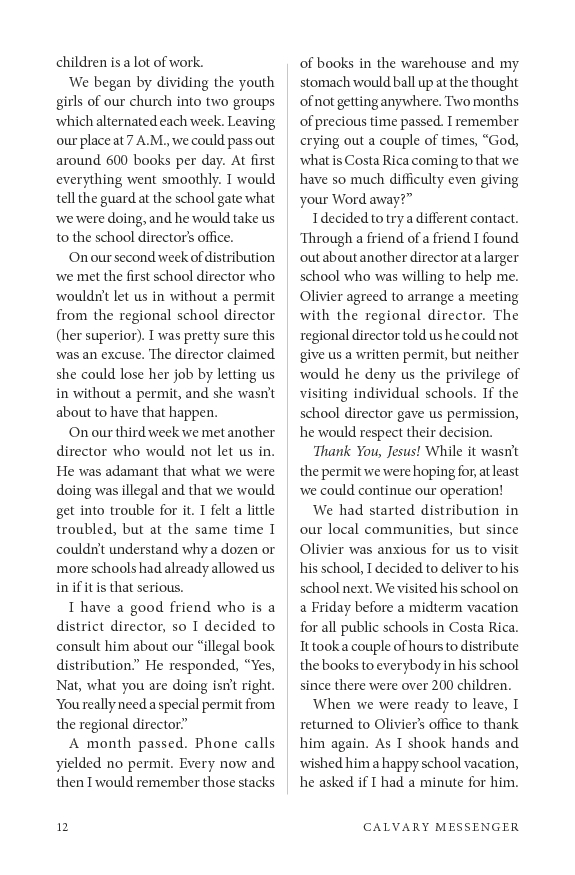 children is a lot of work.

We began by dividing the youth girls of our church into two groups which alternated each week. Leaving our place at 7 A.M., we could pass out around 600 books per day. At first everything went smoothly. I would tell the guard at the school gate what we were doing, and he would take us to the school director's office.

On our second week of distribution we met the first school director who wouldn't let us in without a permit from the regional school director (her superior). I was pretty sure this was an excuse. The director claimed she could lose her job by letting us in without a permit, and she wasn't about to have that happen.

On our third week we met another director who would not let us in. He was adamant that what we were doing was illegal and that we would get into trouble for it. I felt a little troubled, but at the same time I couldn't understand why a dozen or more schools had already allowed us in if it is that serious.

I have a good friend who is a district director, so I decided to consult him about our "illegal book distribution." He responded, "Yes, Nat, what you are doing isn't right. You really need a special permit from the regional director."

A month passed. Phone calls yielded no permit. Every now and then I would remember those stacks of books in the warehouse and my stomach would ball up at the thought of not getting anywhere. Two months of precious time passed. I remember crying out a couple of times, "God, what is Costa Rica coming to that we have so much difficulty even giving your Word away?"

I decided to try a different contact. Through a friend of a friend I found out about another director at a larger school who was willing to help me. Olivier agreed to arrange a meeting with the regional director. The regional director told us he could not give us a written permit, but neither would he deny us the privilege of visiting individual schools. If the school director gave us permission, he would respect their decision.

Thank You, Jesus! While it wasn't the permit we were hoping for, at least we could continue our operation!

We had started distribution in our local communities, but since Olivier was anxious for us to visit his school, I decided to deliver to his school next. We visited his school on a Friday before a midterm vacation for all public schools in Costa Rica. It took a couple of hours to distribute the books to everybody in his school since there were over 200 children.

When we were ready to leave, I returned to Olivier's office to thank him again. As I shook hands and wished him a happy school vacation, he asked if I had a minute for him.

12 CALVARY MESSENGER